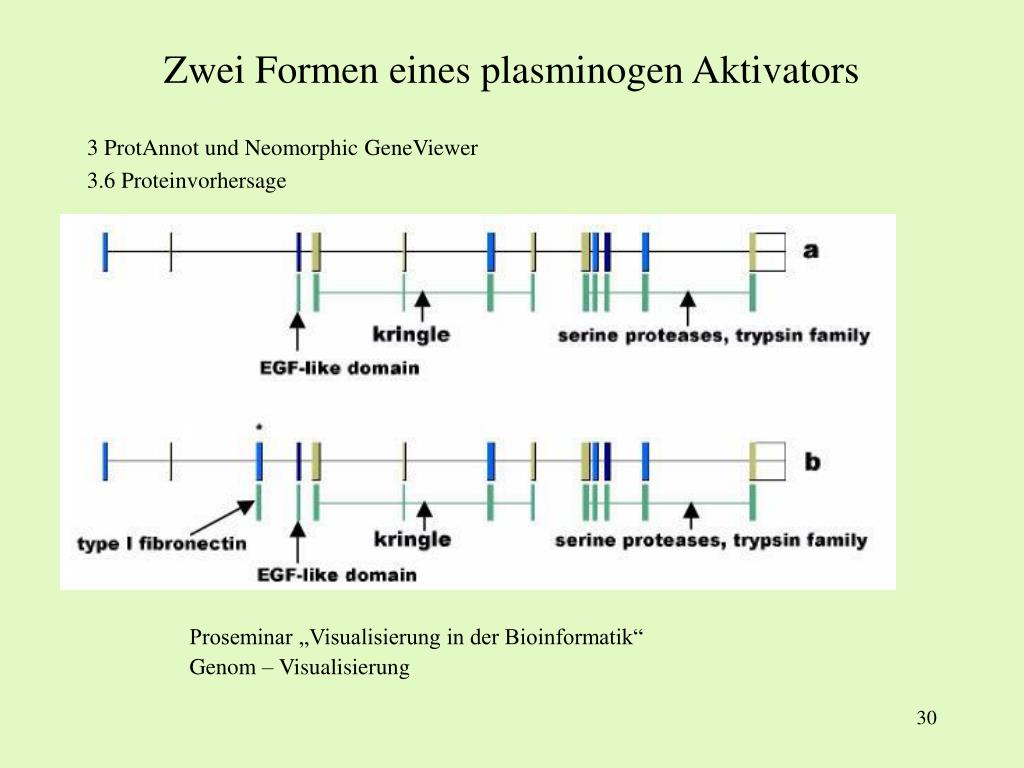 Zwei Formen eines plasminogen Aktivators

3 ProtAnnot und Neomorphic GeneViewer
3.6 Proteinvorhersage

a

kringle

serine proteases, trypsin family

EGF-like domain

b

type I fibronectin

kringle

serine proteases, trypsin family

EGF-like domain

Proseminar „Visualisierung in der Bioinformatik“
Genom – Visualisierung

30